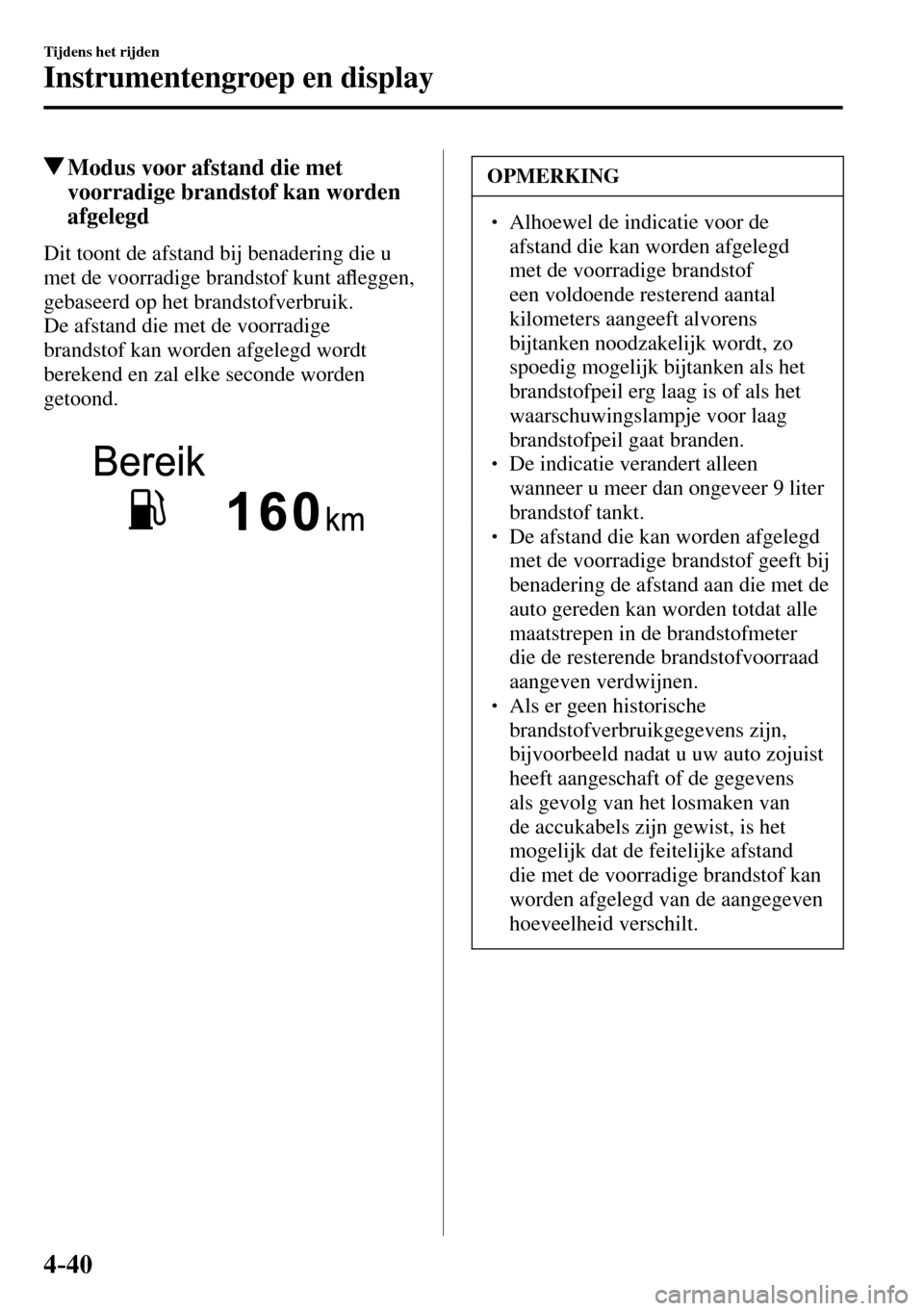 Tijdens het rijden

Instrumentengroep en display

▼Modus voor afstand die met voorradige brandstof kan worden afgelegd

Dit toont de afstand bij benadering die u met de voorradige brandstof kunt afleggen, gebaseerd op het brandstofverbruik.
De afstand die met de voorradige brandstof kan worden afgelegd wordt berekend en zal elke seconde worden getoond.

Bereik
160 km

OPMERKING

• Alhoewel de indicatie voor de afstand die kan worden afgelegd met de voorradige brandstof een voldoende resterend aantal kilometers aangeeft alvorens bijtanken noodzakelijk wordt, zo spoedig mogelijk bijtanken als het brandstofpeil erg laag is of als het waarschuwingslampje voor laag brandstofpeil gaat branden.
• De indicatie verandert alleen wanneer u meer dan ongeveer 9 liter brandstof tankt.
• De afstand die kan worden afgelegd met de voorradige brandstof geeft bij benadering de afstand aan die met de auto gereden kan worden totdat alle maatstrepen in de brandstofmeter die de resterende brandstofvoorraad aangeven verdwijnen.
• Als er geen historische brandstofverbruikgegevens zijn, bijvoorbeeld nadat u uw auto zojuist heeft aangeschaft of de gegevens als gevolg van het losmaken van de accukabels zijn gewist, is het mogelijk dat de feitelijke afstand die met de voorradige brandstof kan worden afgelegd van de aangegeven hoeveelheid verschilt.

4-40

carmanualsonline.info